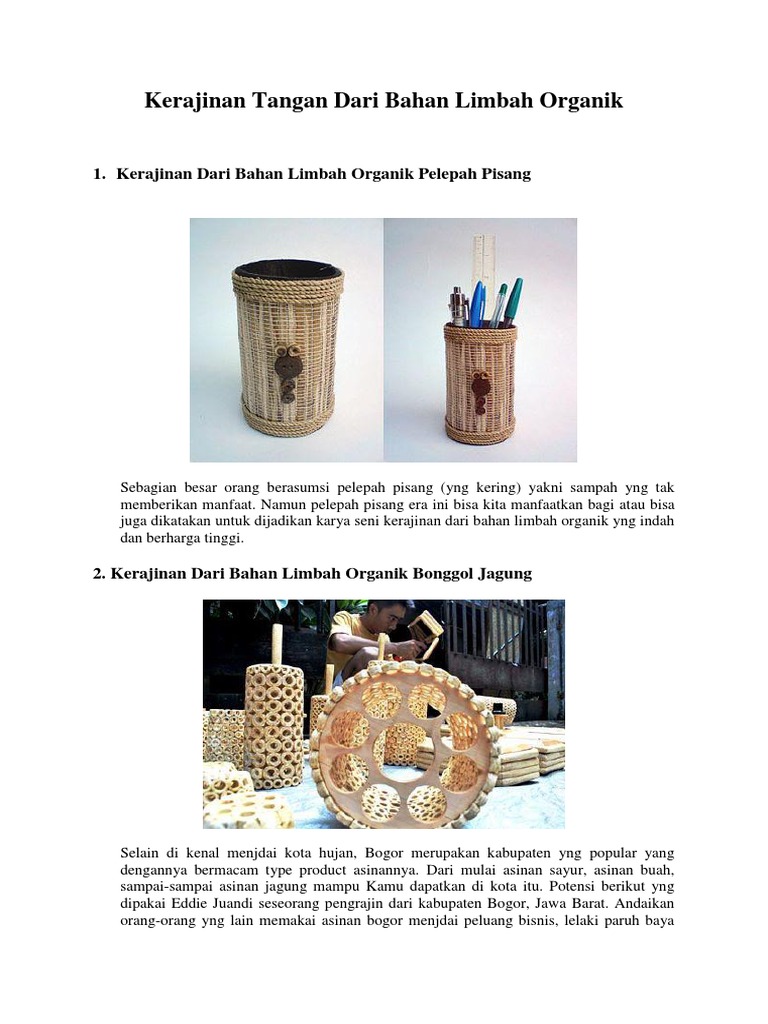 Kerajinan Tangan Dari Bahan Limbah Organik

1. Kerajinan Dari Bahan Limbah Organik Pelepah Pisang

Sebagian besar orang berasumsi pelepah pisang (yng kering) yakni sampah yng tak memberikan manfaat. Namun pelepah pisang era ini bisa kita manfaatkan bagi atau bisa juga dikatakan untuk dijadikan karya seni kerajinan dari bahan limbah organik yng indah dan berharga tinggi.

2. Kerajinan Dari Bahan Limbah Organik Bonggol Jagung

Selain di kenal menjdai kota hujan, Bogor merupakan kabupaten yng popular yang dengannya bermacam type product asinannya. Dari mulai asinan sayur, asinan buah, sampai-sampai asinan jagung mampu Kamu dapatkan di kota itu. Potensi berikut yng dipakai Eddie Juandi seseorang pengrajin dari kabupaten Bogor, Jawa Barat. Andaikan orang-orang yng lain memakai asinan bogor menjdai peluang bisnis, lelaki paruh baya